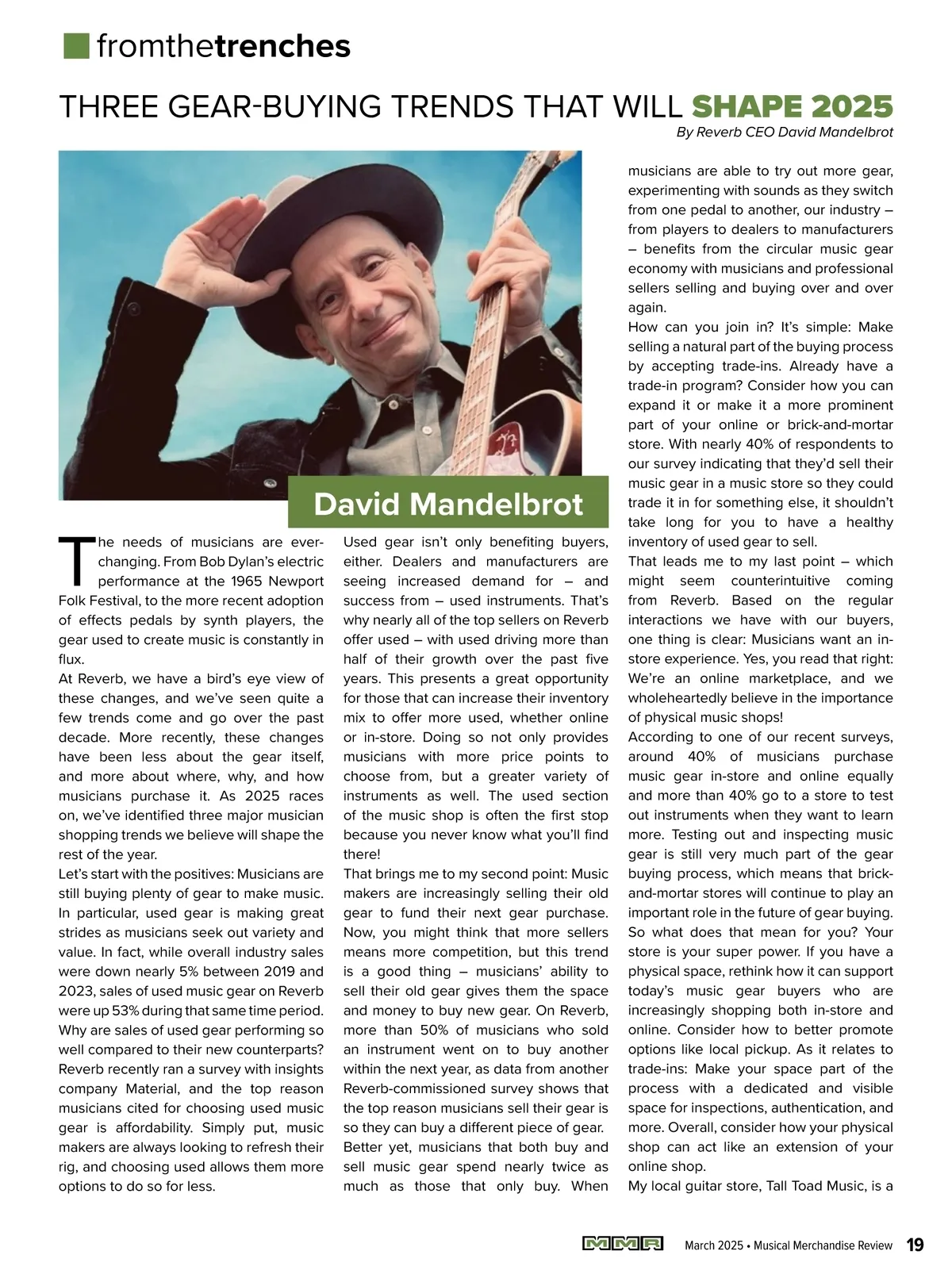 fromthetrenches

THREE GEAR-BUYING TRENDS THAT WILL SHAPE 2025

By Reverb CEO David Mandelbrot

David Mandelbrot

The needs of musicians are ever-changing. From Bob Dylan's electric performance at the 1965 Newport Folk Festival, to the more recent adoption of effects pedals by synth players, the gear used to create music is constantly in flux.

At Reverb, we have a bird's eye view of these changes, and we've seen quite a few trends come and go over the past decade. More recently, these changes have been less about the gear itself, and more about where, why, and how musicians purchase it. As 2025 races on, we've identified three major musician shopping trends we believe will shape the rest of the year.

Let's start with the positives: Musicians are still buying plenty of gear to make music. In particular, used gear is making great strides as musicians seek out variety and value. In fact, while overall industry sales were down nearly 5% between 2019 and 2023, sales of used music gear on Reverb were up 53% during that same time period.

Why are sales of used gear performing so well compared to their new counterparts? Reverb recently ran a survey with insights company Material, and the top reason musicians cited for choosing used music gear is affordability. Simply put, music makers are always looking to refresh their rig, and choosing used allows them more options to do so for less.

Used gear isn't only benefiting buyers, either. Dealers and manufacturers are seeing increased demand for – and success from – used instruments. That's why nearly all of the top sellers on Reverb offer used – with used driving more than half of their growth over the past five years. This presents a great opportunity for those that can increase their inventory mix to offer more used, whether online or in-store. Doing so not only provides musicians with more price points to choose from, but a greater variety of instruments as well. The used section of the music shop is often the first stop because you never know what you'll find there!

That brings me to my second point: Music makers are increasingly selling their old gear to fund their next gear purchase. Now, you might think that more sellers means more competition, but this trend is a good thing – musicians' ability to sell their old gear gives them the space and money to buy new gear. On Reverb, more than 50% of musicians who sold an instrument went on to buy another within the next year, as data from another Reverb-commissioned survey shows that the top reason musicians sell their gear is so they can buy a different piece of gear.

Better yet, musicians that both buy and sell music gear spend nearly twice as much as those that only buy. When musicians are able to try out more gear, experimenting with sounds as they switch from one pedal to another, our industry – from players to dealers to manufacturers – benefits from the circular music gear economy with musicians and professional sellers selling and buying over and over again.

How can you join in? It's simple: Make selling a natural part of the buying process by accepting trade-ins. Already have a trade-in program? Consider how you can expand it or make it a more prominent part of your online or brick-and-mortar store. With nearly 40% of respondents to our survey indicating that they'd sell their music gear in a music store so they could trade it in for something else, it shouldn't take long for you to have a healthy inventory of used gear to sell.

That leads me to my last point – which might seem counterintuitive coming from Reverb. Based on the regular interactions we have with our buyers, one thing is clear: Musicians want an in-store experience. Yes, you read that right: We're an online marketplace, and we wholeheartedly believe in the importance of physical music shops!

According to one of our recent surveys, around 40% of musicians purchase music gear in-store and online equally and more than 40% go to a store to test out instruments when they want to learn more. Testing out and inspecting music gear is still very much part of the gear buying process, which means that brick-and-mortar stores will continue to play an important role in the future of gear buying.

So what does that mean for you? Your store is your super power. If you have a physical space, rethink how it can support today's music gear buyers who are increasingly shopping both in-store and online. Consider how to better promote options like local pickup. As it relates to trade-ins: Make your space part of the process with a dedicated and visible space for inspections, authentication, and more. Overall, consider how your physical shop can act like an extension of your online shop.

My local guitar store, Tall Toad Music, is a

MMR March 2025 • Musical Merchandise Review 19